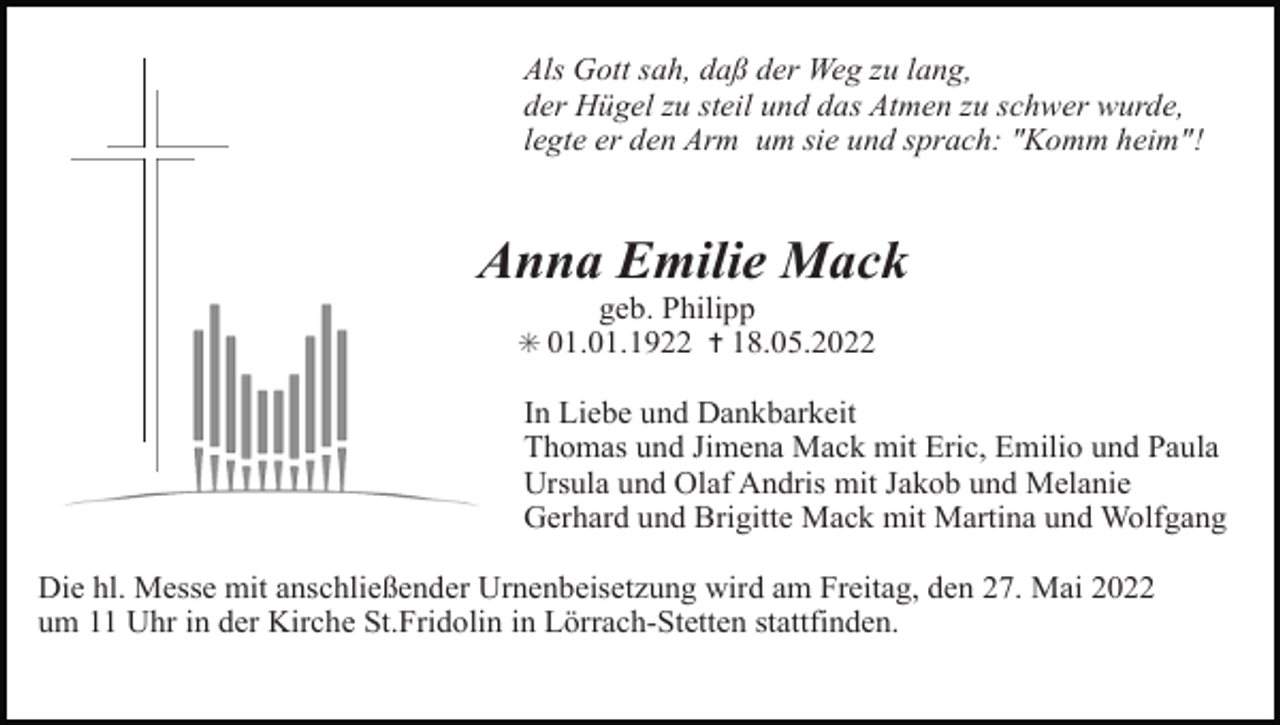 Als Gott sah, daß der Weg zu lang,
der Hügel zu steil und das Atmen zu schwer wurde,
legte er den Arm  um sie und sprach: "Komm heim"!

Anna Emilie Mack
geb. Philipp
✳ 01.01.1922 ✝ 18.05.2022

In Liebe und Dankbarkeit
Thomas und Jimena Mack mit Eric, Emilio und Paula
Ursula und Olaf Andris mit Jakob und Melanie
Gerhard und Brigitte Mack mit Martina und Wolfgang

Die hl. Messe mit anschließender Urnenbeisetzung wird am Freitag, den 27. Mai 2022 um 11 Uhr in der Kirche St.Fridolin in Lörrach-Stetten stattfinden.